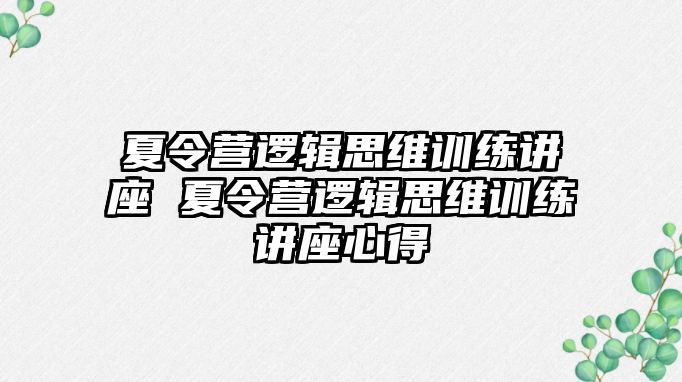 夏令营逻辑思维训练讲座 夏令营逻辑思维训练讲座心得